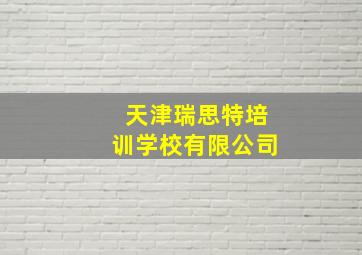 天津瑞思特培训学校有限公司